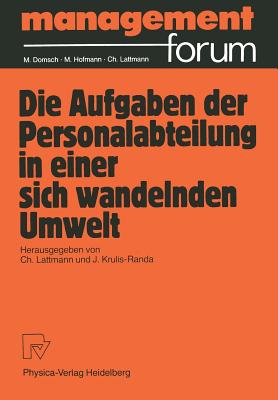 management
forum
M. Domsch · M. Hofmann · Ch. Lattmann

Die Aufgaben der Personalabteilung in einer sich wandelnden Umwelt

Herausgegeben von
Ch. Lattmann und J. Krulis-Randa

Physica-Verlag Heidelberg